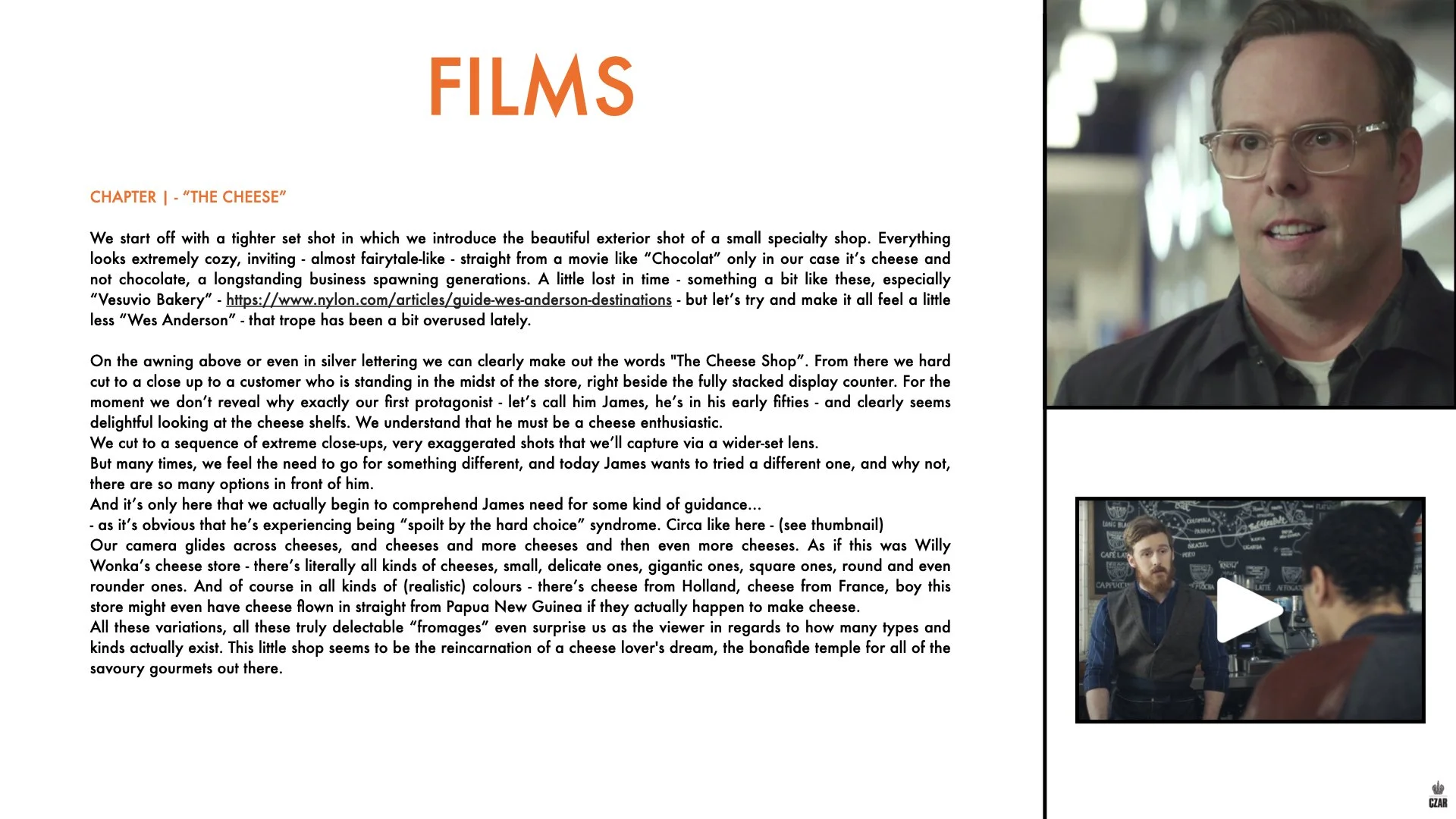 FILMS

CHAPTER | - "THE CHEESE"

We start off with a tighter set shot in which we introduce the beautiful exterior shot of a small specialty shop. Everything looks extremely cozy, inviting - almost fairytale-like - straight from a movie like "Chocolat" only in our case it's cheese and not chocolate, a longstanding business spawning generations. A little lost in time - something a bit like these, especially "Vesuvio Bakery" - https://www.nylon.com/articles/guide-wes-anderson-destinations - but let's try and make it all feel a little less "Wes Anderson" - that trope has been a bit overused lately.

On the awning above or even in silver lettering we can clearly make out the words "The Cheese Shop". From there we hard cut to a close up to a customer who is standing in the midst of the store, right beside the fully stacked display counter. For the moment we don't reveal why exactly our first protagonist - let's call him James, he's in his early fifties - and clearly seems delightful looking at the cheese shelfs. We understand that he must be a cheese enthusiastic.
We cut to a sequence of extreme close-ups, very exaggerated shots that we'll capture via a wider-set lens.
But many times, we feel the need to go for something different, and today James wants to tried a different one, and why not, there are so many options in front of him.
And it's only here that we actually begin to comprehend James need for some kind of guidance...
- as it's obvious that he's experiencing being "spoilt by the hard choice" syndrome. Circa like here - (see thumbnail)
Our camera glides across cheeses, and cheeses and more cheeses and then even more cheeses. As if this was Willy Wonka's cheese store - there's literally all kinds of cheeses, small, delicate ones, gigantic ones, square ones, round and even rounder ones. And of course in all kinds of (realistic) colours - there's cheese from Holland, cheese from France, boy this store might even have cheese flown in straight from Papua New Guinea if they actually happen to make cheese.
All these variations, all these truly delectable "fromages" even surprise us as the viewer in regards to how many types and kinds actually exist. This little shop seems to be the reincarnation of a cheese lover's dream, the bonafide temple for all of the savoury gourmets out there.

CZAR